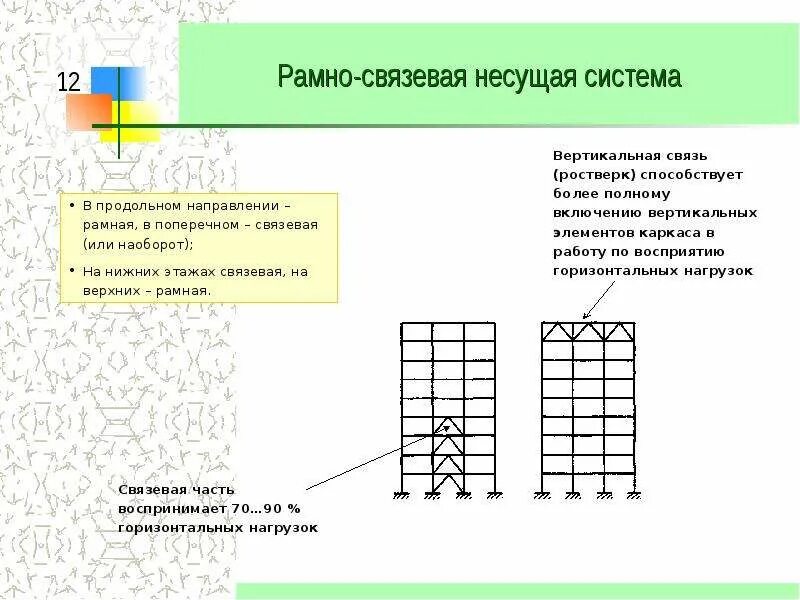 12

Рамно-связевая несущая система

• В продольном направлении – рамная, в поперечном – связевая (или наоборот);

• На нижних этажах связевая, на верхних – рамная.

Вертикальная связь (ростверк) способствует более полному включению вертикальных элементов каркаса в работу по восприятию горизонтальных нагрузок

Связевая часть воспринимает 70...90 % горизонтальных нагрузок